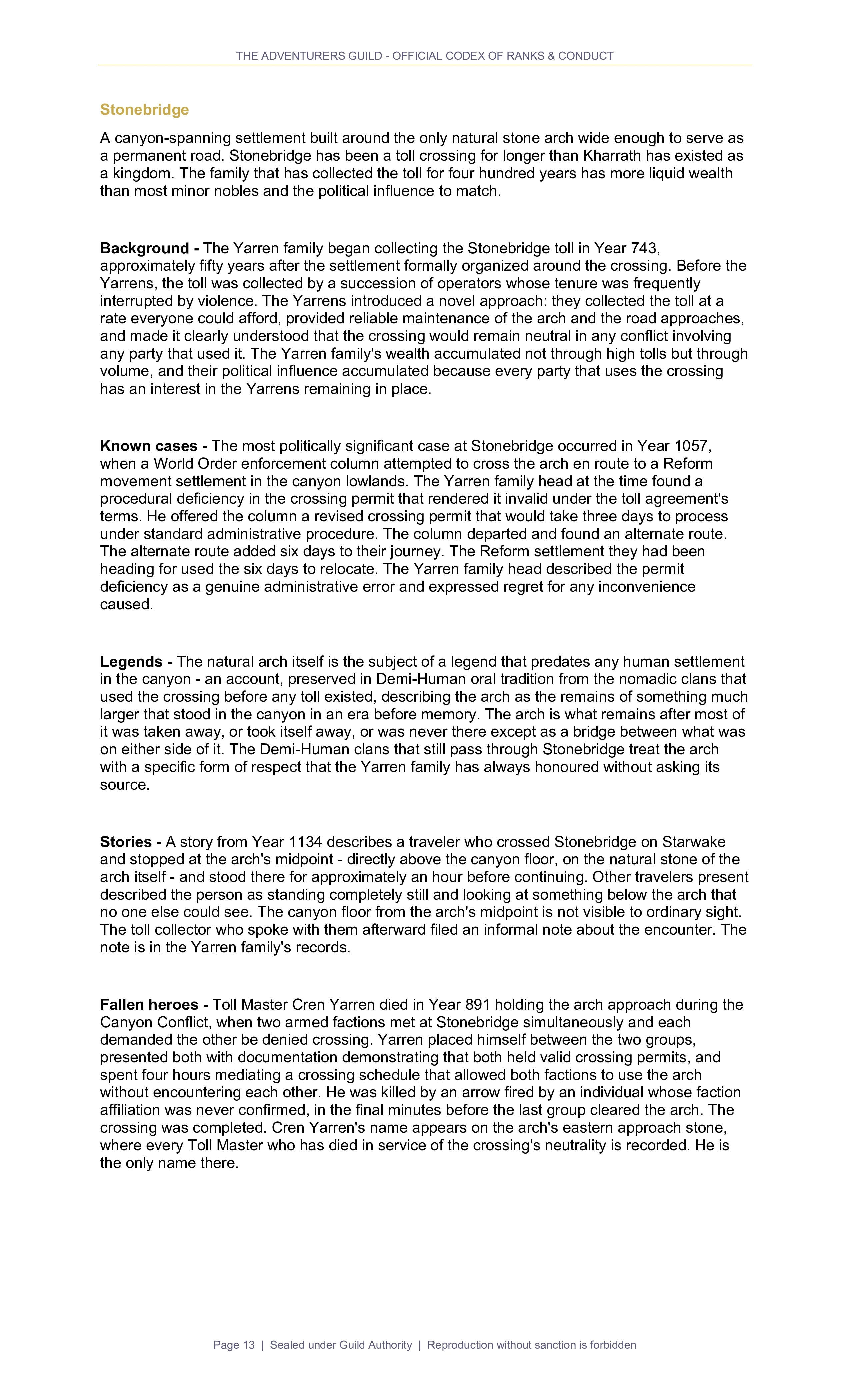 THE ADVENTURERS GUILD - OFFICIAL CODEX OF RANKS & CONDUCT

Stonebridge

A canyon-spanning settlement built around the only natural stone arch wide enough to serve as a permanent road. Stonebridge has been a toll crossing for longer than Kharrath has existed as a kingdom. The family that has collected the toll for four hundred years has more liquid wealth than most minor nobles and the political influence to match.

Background - The Yarren family began collecting the Stonebridge toll in Year 743, approximately fifty years after the settlement formally organized around the crossing. Before the Yarrens, the toll was collected by a succession of operators whose tenure was frequently interrupted by violence. The Yarrens introduced a novel approach: they collected the toll at a rate everyone could afford, provided reliable maintenance of the arch and the road approaches, and made it clearly understood that the crossing would remain neutral in any conflict involving any party that used it. The Yarren family's wealth accumulated not through high tolls but through volume, and their political influence accumulated because every party that uses the crossing has an interest in the Yarrens remaining in place.

Known cases - The most politically significant case at Stonebridge occurred in Year 1057, when a World Order enforcement column attempted to cross the arch en route to a Reform movement settlement in the canyon lowlands. The Yarren family head at the time found a procedural deficiency in the crossing permit that rendered it invalid under the toll agreement's terms. He offered the column a revised crossing permit that would take three days to process under standard administrative procedure. The column departed and found an alternate route. The alternate route added six days to their journey. The Reform settlement they had been heading for used the six days to relocate. The Yarren family head described the permit deficiency as a genuine administrative error and expressed regret for any inconvenience caused.

Legends - The natural arch itself is the subject of a legend that predates any human settlement in the canyon - an account, preserved in Demi-Human oral tradition from the nomadic clans that used the crossing before any toll existed, describing the arch as the remains of something much larger that stood in the canyon in an era before memory. The arch is what remains after most of it was taken away, or took itself away, or was never there except as a bridge between what was on either side of it. The Demi-Human clans that still pass through Stonebridge treat the arch with a specific form of respect that the Yarren family has always honoured without asking its source.

Stories - A story from Year 1134 describes a traveler who crossed Stonebridge on Starwake and stopped at the arch's midpoint - directly above the canyon floor, on the natural stone of the arch itself - and stood there for approximately an hour before continuing. Other travelers present described the person as standing completely still and looking at something below the arch that no one else could see. The canyon floor from the arch's midpoint is not visible to ordinary sight. The toll collector who spoke with them afterward filed an informal note about the encounter. The note is in the Yarren family's records.

Fallen heroes - Toll Master Cren Yarren died in Year 891 holding the arch approach during the Canyon Conflict, when two armed factions met at Stonebridge simultaneously and each demanded the other be denied crossing. Yarren placed himself between the two groups, presented both with documentation demonstrating that both held valid crossing permits, and spent four hours mediating a crossing schedule that allowed both factions to use the arch without encountering each other. He was killed by an arrow fired by an individual whose faction affiliation was never confirmed, in the final minutes before the last group cleared the arch. The crossing was completed. Cren Yarren's name appears on the arch's eastern approach stone, where every Toll Master who has died in service of the crossing's neutrality is recorded. He is the only name there.

Page 13 | Sealed under Guild Authority | Reproduction without sanction is forbidden